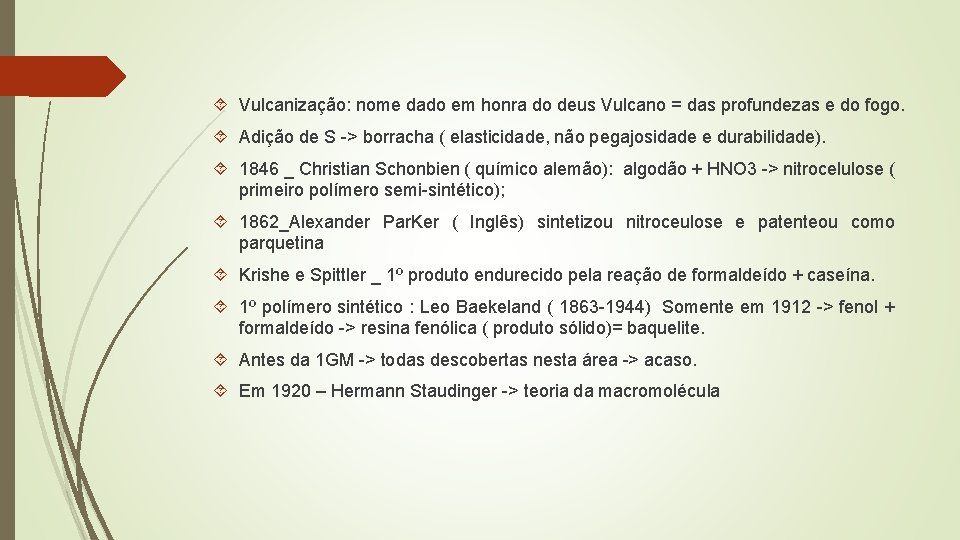 Vulcanização: nome dado em honra do deus Vulcano = das profundezas e do fogo.

Adição de S -> borracha ( elasticidade, não pegajosidade e durabilidade).

1846 _ Christian Schonbien ( químico alemão): algodão + HNO3 -> nitrocelulose ( primeiro polímero semi-sintético);

1862_Alexander Par.Ker ( Inglês) sintetizou nitroceulose e patenteou como parquetina

Krishe e Spittler _ 1º produto endurecido pela reação de formaldeído + caseína.

1º polímero sintético : Leo Baekeland ( 1863-1944) Somente em 1912 -> fenol + formaldeído -> resina fenólica ( produto sólido)= baquelite.

Antes da 1GM -> todas descobertas nesta área -> acaso.

Em 1920 – Hermann Staudinger -> teoria da macromolécula